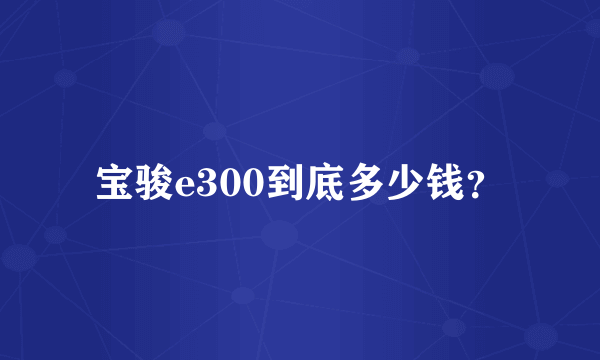 宝骏e300到底多少钱？